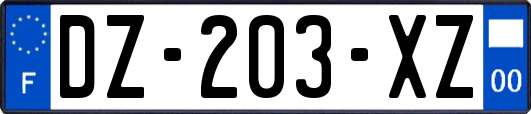 F
DZ-203-XZ
00